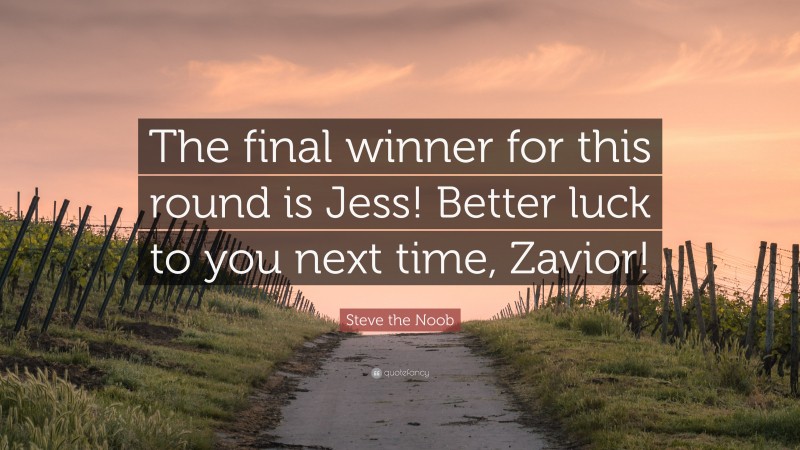 The final winner for this round is Jess! Better luck to you next time, Zavior!

Steve the Noob

quotefancy